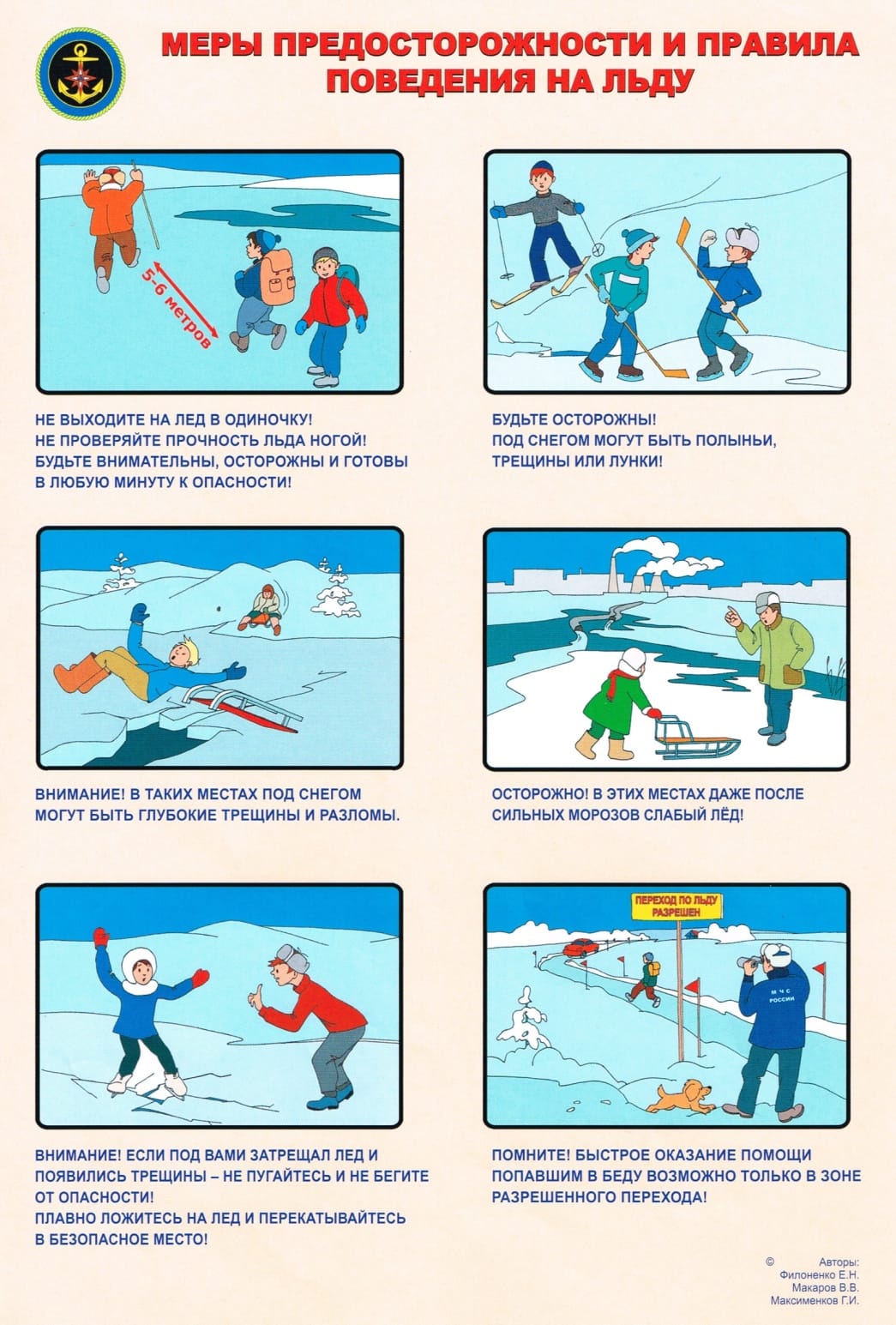 МЕРЫ ПРЕДОСТОРОЖНОСТИ И ПРАВИЛА ПОВЕДЕНИЯ НА ЛЬДУ

5-6 метров

НЕ ВЫХОДИТЕ НА ЛЕД В ОДИНОЧКУ! НЕ ПРОВЕРЯЙТЕ ПРОЧНОСТЬ ЛЬДА НОГОЙ! БУДЬТЕ ВНИМАТЕЛЬНЫ, ОСТОРОЖНЫ И ГОТОВЫ В ЛЮБУЮ МИНУТУ К ОПАСНОСТИ!

БУДЬТЕ ОСТОРОЖНЫ! ПОД СНЕГОМ МОГУТ БЫТЬ ПОЛЫНЬИ, ТРЕЩИНЫ ИЛИ ЛУНКИ!

ВНИМАНИЕ! В ТАКИХ МЕСТАХ ПОД СНЕГОМ МОГУТ БЫТЬ ГЛУБОКИЕ ТРЕЩИНЫ И РАЗЛОМЫ.

ОСТОРОЖНО! В ЭТИХ МЕСТАХ ДАЖЕ ПОСЛЕ СИЛЬНЫХ МОРОЗОВ СЛАБЫЙ ЛЁД!

ПЕРЕХОД ПО ЛЬДУ РАЗРЕШЕН

М Ч С РОССИИ

ВНИМАНИЕ! ЕСЛИ ПОД ВАМИ ЗАТРЕЩАЛ ЛЕД И ПОЯВИЛИСЬ ТРЕЩИНЫ – НЕ ПУГАЙТЕСЬ И НЕ БЕГИТЕ ОТ ОПАСНОСТИ! ПЛАВНО ЛОЖИТЕСЬ НА ЛЕД И ПЕРЕКАТЫВАЙТЕСЬ В БЕЗОПАСНОЕ МЕСТО!

ПОМНИТЕ! БЫСТРОЕ ОКАЗАНИЕ ПОМОЩИ ПОПАВШИМ В БЕДУ ВОЗМОЖНО ТОЛЬКО В ЗОНЕ РАЗРЕШЕННОГО ПЕРЕХОДА!

© Авторы: Филоненко Е.Н. Макаров В.В. Максименков Г.И.